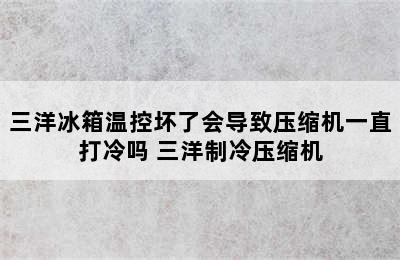 三洋冰箱温控坏了会导致压缩机一直打冷吗 三洋制冷压缩机